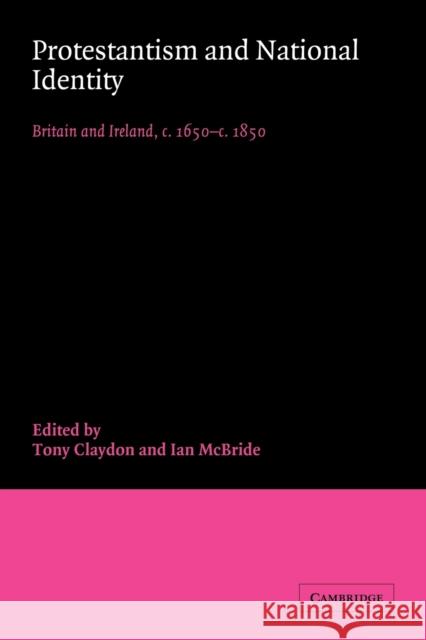 Protestantism and National Identity

Britain and Ireland, c. 1650–c. 1850

Edited by
Tony Claydon and Ian McBride

CAMBRIDGE